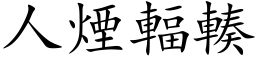 人煙輻輳